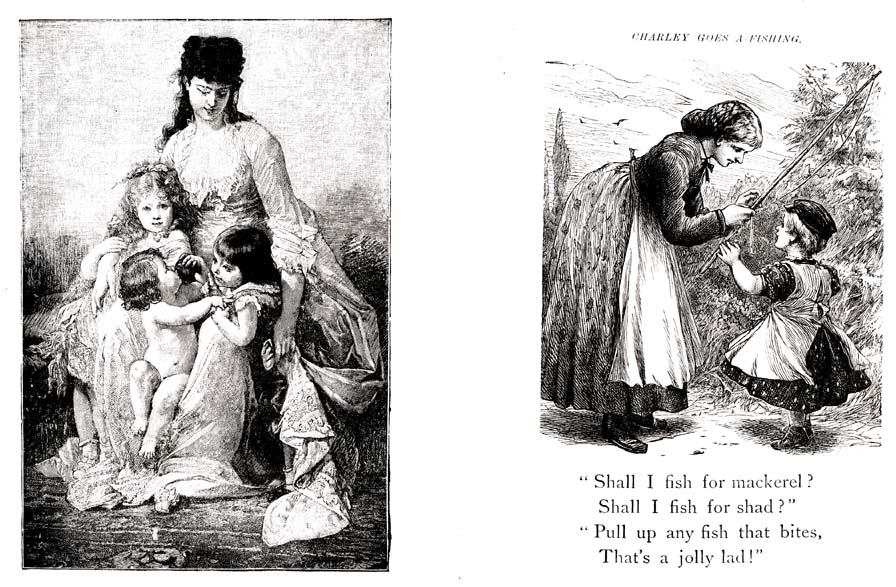 CHARLEY GOES A FISHING.

"Shall I fish for mackerel?
Shall I fish for shad?"
"Pull up any fish that bites,
That's a jolly lad!"